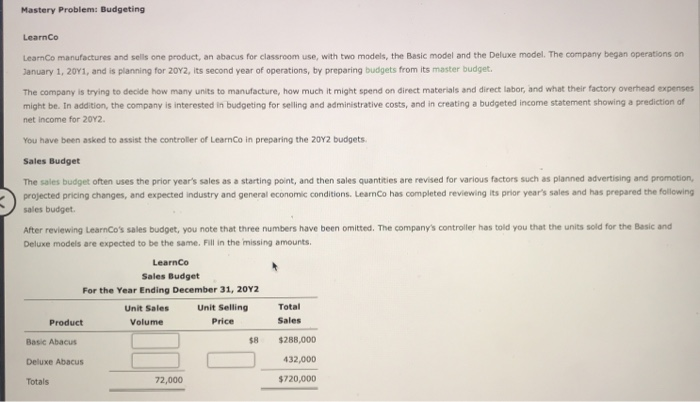 Mastery Problem: Budgeting

LearnCo

LearnCo manufactures and sells one product, an abacus for classroom use, with two models, the Basic model and the Deluxe model. The company began operations on January 1, 20Y1, and is planning for 20Y2, its second year of operations, by preparing budgets from its master budget.

The company is trying to decide how many units to manufacture, how much it might spend on direct materials and direct labor, and what their factory overhead expenses might be. In addition, the company is interested in budgeting for selling and administrative costs, and in creating a budgeted income statement showing a prediction of net income for 20Y2.

You have been asked to assist the controller of LearnCo in preparing the 20Y2 budgets.

Sales Budget

The sales budget often uses the prior year's sales as a starting point, and then sales quantities are revised for various factors such as planned advertising and promotion, projected pricing changes, and expected industry and general economic conditions. LearnCo has completed reviewing its prior year's sales and has prepared the following sales budget.

After reviewing LearnCo's sales budget, you note that three numbers have been omitted. The company's controller has told you that the units sold for the Basic and Deluxe models are expected to be the same. Fill in the missing amounts.

LearnCo
Sales Budget
For the Year Ending December 31, 20Y2

| Product | Unit Sales Volume | Unit Selling Price | Total Sales |
|---|---|---|---|
| Basic Abacus | | $8 | $288,000 |
| Deluxe Abacus | | | 432,000 |
| Totals | 72,000 | | $720,000 |